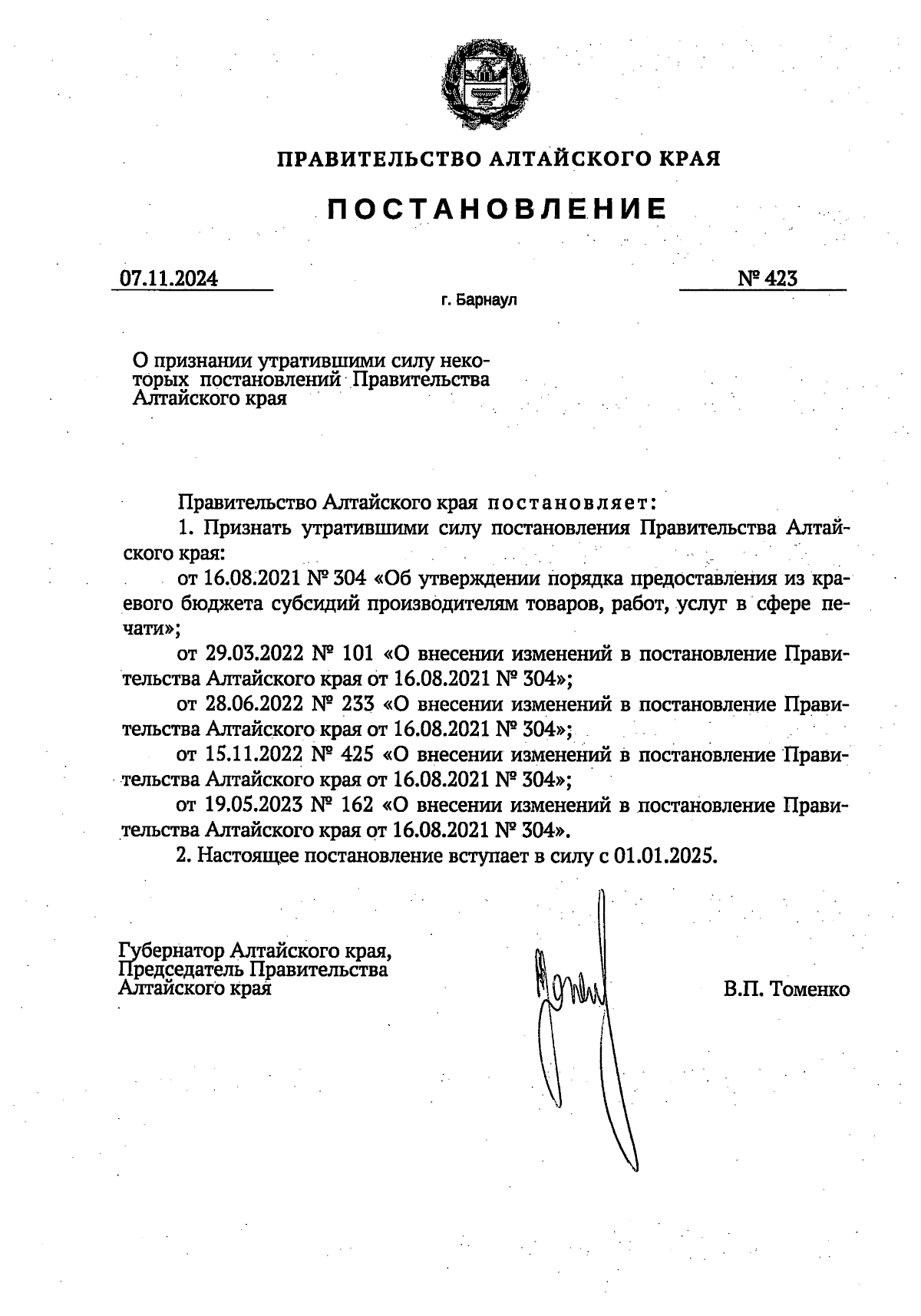 ПРАВИТЕЛЬСТВО АЛТАЙСКОГО КРАЯ

ПОСТАНОВЛЕНИЕ

07.11.2024

№ 423

г. Барнаул

О признании утратившими силу некоторых постановлений Правительства Алтайского края

Правительство Алтайского края постановляет:

1. Признать утратившими силу постановления Правительства Алтайского края:

от 16.08.2021 № 304 «Об утверждении порядка предоставления из краевого бюджета субсидий производителям товаров, работ, услуг в сфере печати»;

от 29.03.2022 № 101 «О внесении изменений в постановление Правительства Алтайского края от 16.08.2021 № 304»;

от 28.06.2022 № 233 «О внесении изменений в постановление Правительства Алтайского края от 16.08.2021 № 304»;

от 15.11.2022 № 425 «О внесении изменений в постановление Правительства Алтайского края от 16.08.2021 № 304»;

от 19.05.2023 № 162 «О внесении изменений в постановление Правительства Алтайского края от 16.08.2021 № 304».

2. Настоящее постановление вступает в силу с 01.01.2025.

Губернатор Алтайского края,
Председатель Правительства
Алтайского края

В.П. Томенко